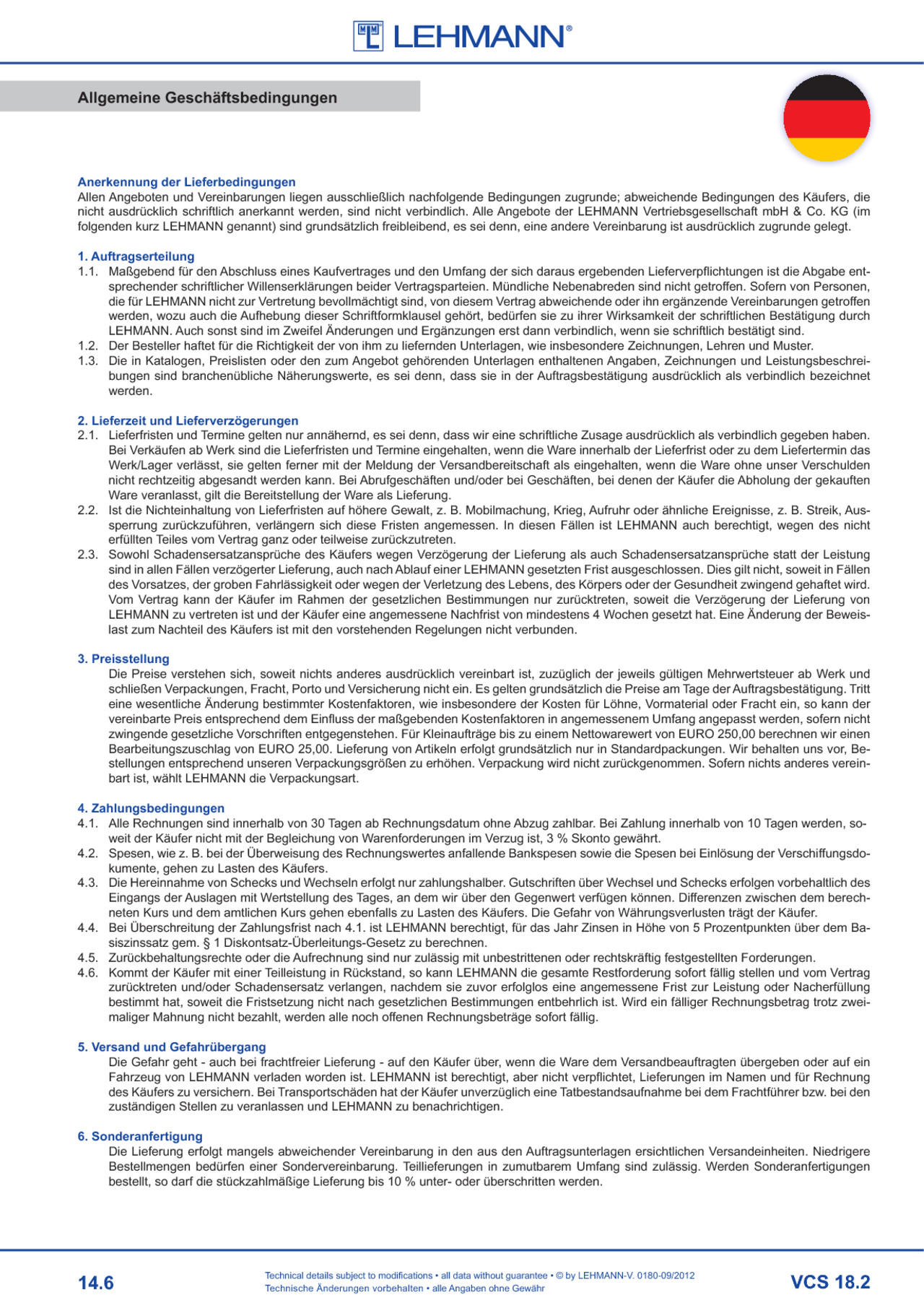 LEHMANN®

Allgemeine Geschäftsbedingungen

Anerkennung der Lieferbedingungen
Allen Angeboten und Vereinbarungen liegen ausschließlich nachfolgende Bedingungen zugrunde; abweichende Bedingungen des Käufers, die nicht ausdrücklich schriftlich anerkannt werden, sind nicht verbindlich. Alle Angebote der LEHMANN Vertriebsgesellschaft mbH & Co. KG (im folgenden kurz LEHMANN genannt) sind grundsätzlich freibleibend, es sei denn, eine andere Vereinbarung ist ausdrücklich zugrunde gelegt.

1. Auftragserteilung
1.1. Maßgebend für den Abschluss eines Kaufvertrages und den Umfang der sich daraus ergebenden Lieferverpflichtungen ist die Abgabe entsprechender schriftlicher Willenserklärungen beider Vertragsparteien. Mündliche Nebenabreden sind nicht getroffen. Sofern von Personen, die für LEHMANN nicht zur Vertretung bevollmächtigt sind, von diesem Vertrag abweichende oder ihn ergänzende Vereinbarungen getroffen werden, wozu auch die Aufhebung dieser Schriftformklausel gehört, bedürfen sie zu ihrer Wirksamkeit der schriftlichen Bestätigung durch LEHMANN. Auch sonst sind im Zweifel Änderungen und Ergänzungen erst dann verbindlich, wenn sie schriftlich bestätigt sind.
1.2. Der Besteller haftet für die Richtigkeit der von ihm zu liefernden Unterlagen, wie insbesondere Zeichnungen, Lehren und Muster.
1.3. Die in Katalogen, Preislisten oder den zum Angebot gehörenden Unterlagen enthaltenen Angaben, Zeichnungen und Leistungsbeschreibungen sind branchenübliche Näherungswerte, es sei denn, dass sie in der Auftragsbestätigung ausdrücklich als verbindlich bezeichnet werden.

2. Lieferzeit und Lieferverzögerungen
2.1. Lieferfristen und Termine gelten nur annähernd, es sei denn, dass wir eine schriftliche Zusage ausdrücklich als verbindlich gegeben haben. Bei Verkäufen ab Werk sind die Lieferfristen und Termine eingehalten, wenn die Ware innerhalb der Lieferfrist oder zu dem Liefertermin das Werk/Lager verlässt, sie gelten ferner mit der Meldung der Versandbereitschaft als eingehalten, wenn die Ware ohne unser Verschulden nicht rechtzeitig abgesandt werden kann. Bei Abrufgeschäften und/oder bei Geschäften, bei denen der Käufer die Abholung der gekauften Ware veranlasst, gilt die Bereitstellung der Ware als Lieferung.
2.2. Ist die Nichteinhaltung von Lieferfristen auf höhere Gewalt, z. B. Mobilmachung, Krieg, Aufruhr oder ähnliche Ereignisse, z. B. Streik, Aussperrung zurückzuführen, verlängern sich diese Fristen angemessen. In diesen Fällen ist LEHMANN auch berechtigt, wegen des nicht erfüllten Teiles vom Vertrag ganz oder teilweise zurückzutreten.
2.3. Sowohl Schadensersatzansprüche des Käufers wegen Verzögerung der Lieferung als auch Schadensersatzansprüche statt der Leistung sind in allen Fällen verzögerter Lieferung, auch nach Ablauf einer LEHMANN gesetzten Frist ausgeschlossen. Dies gilt nicht, soweit in Fällen des Vorsatzes, der groben Fahrlässigkeit oder wegen der Verletzung des Lebens, des Körpers oder der Gesundheit zwingend gehaftet wird. Vom Vertrag kann der Käufer im Rahmen der gesetzlichen Bestimmungen nur zurücktreten, soweit die Verzögerung der Lieferung von LEHMANN zu vertreten ist und der Käufer eine angemessene Nachfrist von mindestens 4 Wochen gesetzt hat. Eine Änderung der Beweislast zum Nachteil des Käufers ist mit den vorstehenden Regelungen nicht verbunden.

3. Preisstellung
Die Preise verstehen sich, soweit nichts anderes ausdrücklich vereinbart ist, zuzüglich der jeweils gültigen Mehrwertsteuer ab Werk und schließen Verpackungen, Fracht, Porto und Versicherung nicht ein. Es gelten grundsätzlich die Preise am Tage der Auftragsbestätigung. Tritt eine wesentliche Änderung bestimmter Kostenfaktoren, wie insbesondere der Kosten für Löhne, Vormaterial oder Fracht ein, so kann der vereinbarte Preis entsprechend dem Einfluss der maßgebenden Kostenfaktoren in angemessenem Umfang angepasst werden, sofern nicht zwingende gesetzliche Vorschriften entgegenstehen. Für Kleinaufträge bis zu einem Nettowarewert von EURO 250,00 berechnen wir einen Bearbeitungszuschlag von EURO 25,00. Lieferung von Artikeln erfolgt grundsätzlich nur in Standardpackungen. Wir behalten uns vor, Bestellungen entsprechend unseren Verpackungsgrößen zu erhöhen. Verpackung wird nicht zurückgenommen. Sofern nichts anderes vereinbart ist, wählt LEHMANN die Verpackungsart.

4. Zahlungsbedingungen
4.1. Alle Rechnungen sind innerhalb von 30 Tagen ab Rechnungsdatum ohne Abzug zahlbar. Bei Zahlung innerhalb von 10 Tagen werden, soweit der Käufer nicht mit der Begleichung von Warenforderungen im Verzug ist, 3 % Skonto gewährt.
4.2. Spesen, wie z. B. bei der Überweisung des Rechnungswertes anfallende Bankspesen sowie die Spesen bei Einlösung der Verschiffungsdokumente, gehen zu Lasten des Käufers.
4.3. Die Hereinnahme von Schecks und Wechseln erfolgt nur zahlungshalber. Gutschriften über Wechsel und Schecks erfolgen vorbehaltlich des Eingangs der Auslagen mit Wertstellung des Tages, an dem wir über den Gegenwert verfügen können. Differenzen zwischen dem berechneten Kurs und dem amtlichen Kurs gehen ebenfalls zu Lasten des Käufers. Die Gefahr von Währungsverlusten trägt der Käufer.
4.4. Bei Überschreitung der Zahlungsfrist nach 4.1. ist LEHMANN berechtigt, für das Jahr Zinsen in Höhe von 5 Prozentpunkten über dem Basiszinssatz gem. § 1 Diskontsatz-Überleitungs-Gesetz zu berechnen.
4.5. Zurückbehaltungsrechte oder die Aufrechnung sind nur zulässig mit unbestrittenen oder rechtskräftig festgestellten Forderungen.
4.6. Kommt der Käufer mit einer Teilleistung in Rückstand, so kann LEHMANN die gesamte Restforderung sofort fällig stellen und vom Vertrag zurücktreten und/oder Schadensersatz verlangen, nachdem sie zuvor erfolglos eine angemessene Frist zur Leistung oder Nacherfüllung bestimmt hat, soweit die Fristsetzung nicht nach gesetzlichen Bestimmungen entbehrlich ist. Wird ein fälliger Rechnungsbetrag trotz zweimaliger Mahnung nicht bezahlt, werden alle noch offenen Rechnungsbeträge sofort fällig.

5. Versand und Gefahrübergang
Die Gefahr geht - auch bei frachtfreier Lieferung - auf den Käufer über, wenn die Ware dem Versandbeauftragten übergeben oder auf ein Fahrzeug von LEHMANN verladen worden ist. LEHMANN ist berechtigt, aber nicht verpflichtet, Lieferungen im Namen und für Rechnung des Käufers zu versichern. Bei Transportschäden hat der Käufer unverzüglich eine Tatbestandsaufnahme bei dem Frachtführer bzw. bei den zuständigen Stellen zu veranlassen und LEHMANN zu benachrichtigen.

6. Sonderanfertigung
Die Lieferung erfolgt mangels abweichender Vereinbarung in den aus den Auftragsunterlagen ersichtlichen Versandeinheiten. Niedrigere Bestellmengen bedürfen einer Sondervereinbarung. Teillieferungen in zumutbarem Umfang sind zulässig. Werden Sonderanfertigungen bestellt, so darf die stückzahlmäßige Lieferung bis 10 % unter- oder überschritten werden.

14.6
Technical details subject to modifications • all data without guarantee • © by LEHMANN-V. 0180-09/2012
Technische Änderungen vorbehalten • alle Angaben ohne Gewähr
VCS 18.2